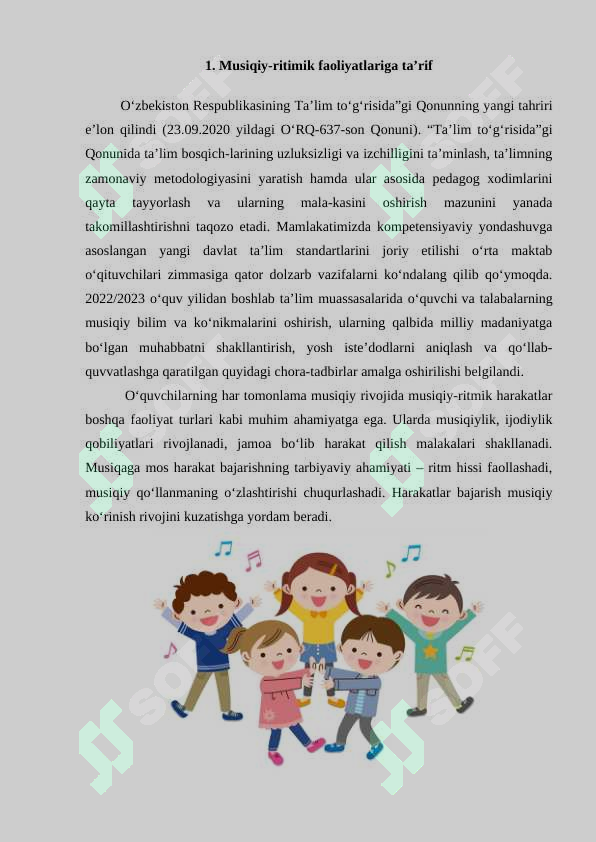 1. Musiqiy-ritimik faoliyatlariga ta'rif

O'zbekiston Respublikasining Ta'lim to'g'risida"gi Qonunning yangi tahriri e'lon qilindi (23.09.2020 yildagi O'RQ-637-son Qonuni). "Ta'lim to'g'risida"gi Qonunida ta'lim bosqich-larining uzluksizligi va izchilligini ta'minlash, ta'limning zamonaviy metodologiyasini yaratish hamda ular asosida pedagog xodimlarini qayta tayyorlash va ularning mala-kasini oshirish mazunini yanada takomillashtirishni taqozo etadi. Mamlakatimizda kompetensiyaviy yondashuvga asoslangan yangi davlat ta'lim standartlarini joriy etilishi o'rta maktab o'qituvchilari zimmasiga qator dolzarb vazifalarni ko'ndalang qilib qo'ymoqda. 2022/2023 o'quv yilidan boshlab ta'lim muassasalarida o'quvchi va talabalarning musiqiy bilim va ko'nikmalarini oshirish, ularning qalbida milliy madaniyatga bo'lgan muhabbatni shakllantirish, yosh iste'dodlarni aniqlash va qo'llab-quvvatlashga qaratilgan quyidagi chora-tadbirlar amalga oshirilishi belgilandi.

O'quvchilarning har tomonlama musiqiy rivojida musiqiy-ritmik harakatlar boshqa faoliyat turlari kabi muhim ahamiyatga ega. Ularda musiqiylik, ijodiylik qobiliyatlari rivojlanadi, jamoa bo'lib harakat qilish malakalari shakllanadi. Musiqaga mos harakat bajarishning tarbiyaviy ahamiyati – ritm hissi faollashadi, musiqiy qo'llanmaning o'zlashtirishi chuqurlashadi. Harakatlar bajarish musiqiy ko'rinish rivojini kuzatishga yordam beradi.

SOFF